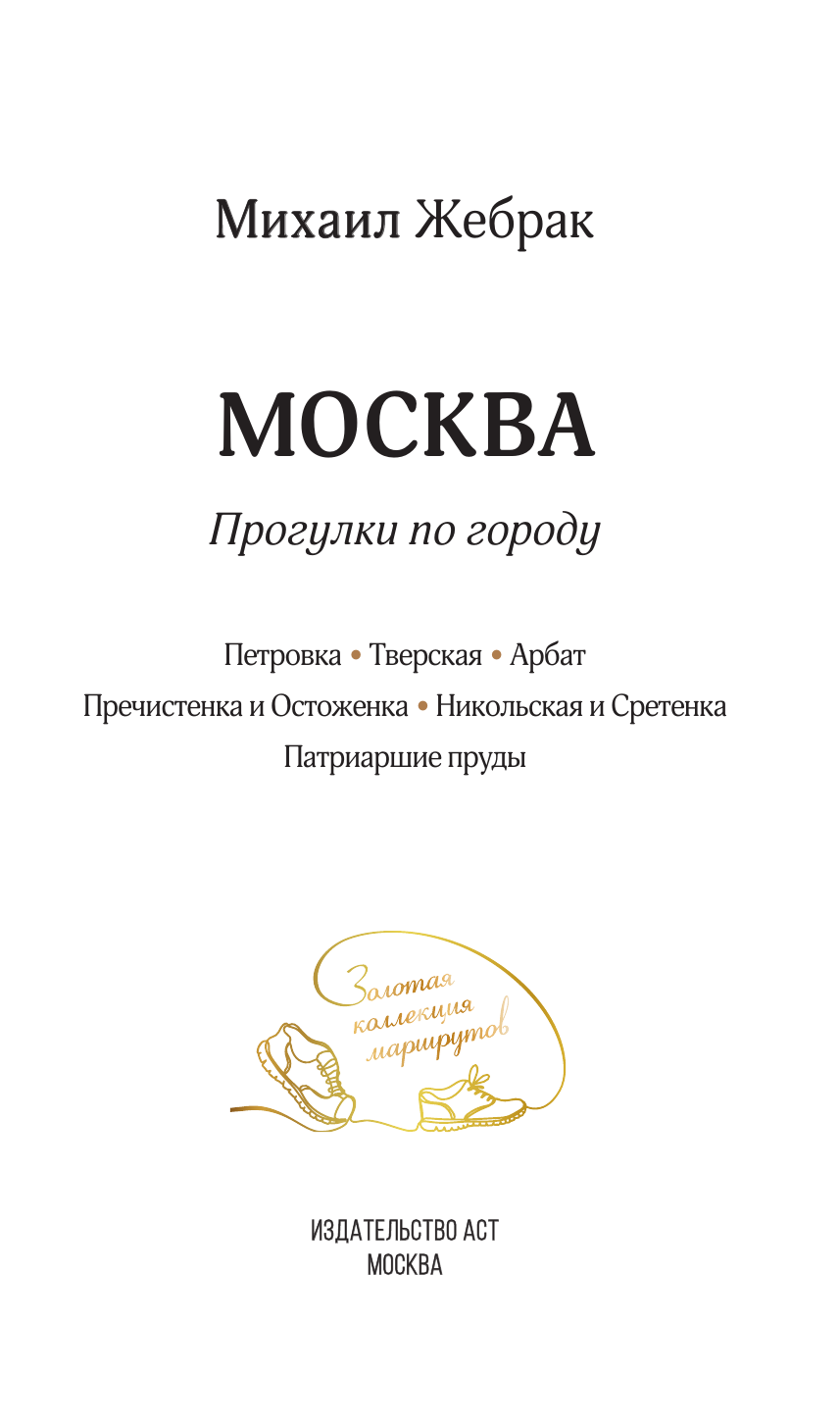 Михаил Жебрак

МОСКВА

Прогулки по городу

Петровка • Тверская • Арбат
Пречистенка и Остоженка • Никольская и Сретенка
Патриаршие пруды

Золотая коллекция маршрутов

ИЗДАТЕЛЬСТВО АСТ
МОСКВА